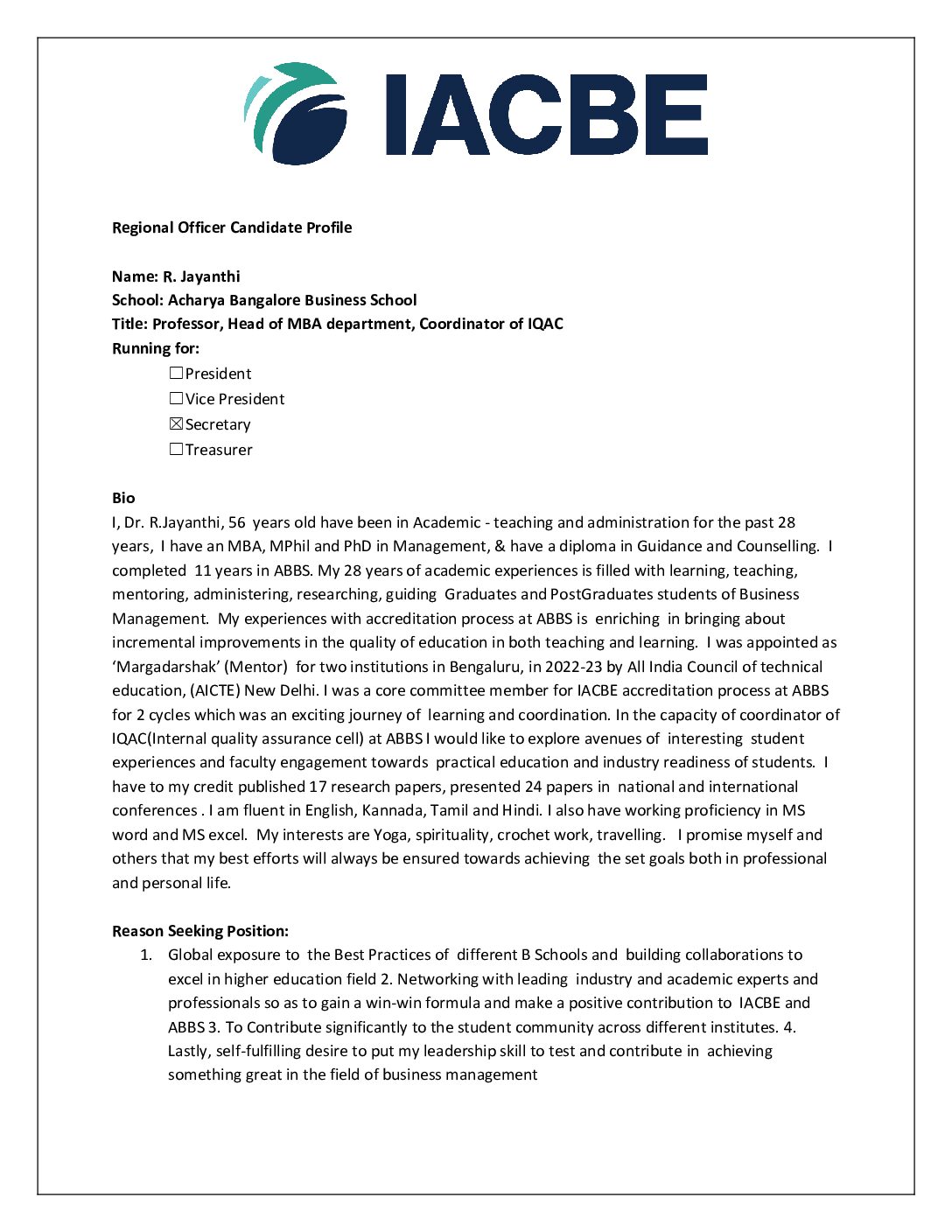 IACBE

Regional Officer Candidate Profile

Name: R. Jayanthi
School: Acharya Bangalore Business School
Title: Professor, Head of MBA department, Coordinator of IQAC
Running for:
☐President
☐Vice President
☒Secretary
☐Treasurer

Bio
I, Dr. R.Jayanthi, 56 years old have been in Academic - teaching and administration for the past 28 years, I have an MBA, MPhil and PhD in Management, & have a diploma in Guidance and Counselling. I completed 11 years in ABBS. My 28 years of academic experiences is filled with learning, teaching, mentoring, administering, researching, guiding Graduates and PostGraduates students of Business Management. My experiences with accreditation process at ABBS is enriching in bringing about incremental improvements in the quality of education in both teaching and learning. I was appointed as 'Margadarshak' (Mentor) for two institutions in Bengaluru, in 2022-23 by All India Council of technical education, (AICTE) New Delhi. I was a core committee member for IACBE accreditation process at ABBS for 2 cycles which was an exciting journey of learning and coordination. In the capacity of coordinator of IQAC(Internal quality assurance cell) at ABBS I would like to explore avenues of interesting student experiences and faculty engagement towards practical education and industry readiness of students. I have to my credit published 17 research papers, presented 24 papers in national and international conferences . I am fluent in English, Kannada, Tamil and Hindi. I also have working proficiency in MS word and MS excel. My interests are Yoga, spirituality, crochet work, travelling. I promise myself and others that my best efforts will always be ensured towards achieving the set goals both in professional and personal life.

Reason Seeking Position:
1. Global exposure to the Best Practices of different B Schools and building collaborations to excel in higher education field 2. Networking with leading industry and academic experts and professionals so as to gain a win-win formula and make a positive contribution to IACBE and ABBS 3. To Contribute significantly to the student community across different institutes. 4. Lastly, self-fulfilling desire to put my leadership skill to test and contribute in achieving something great in the field of business management